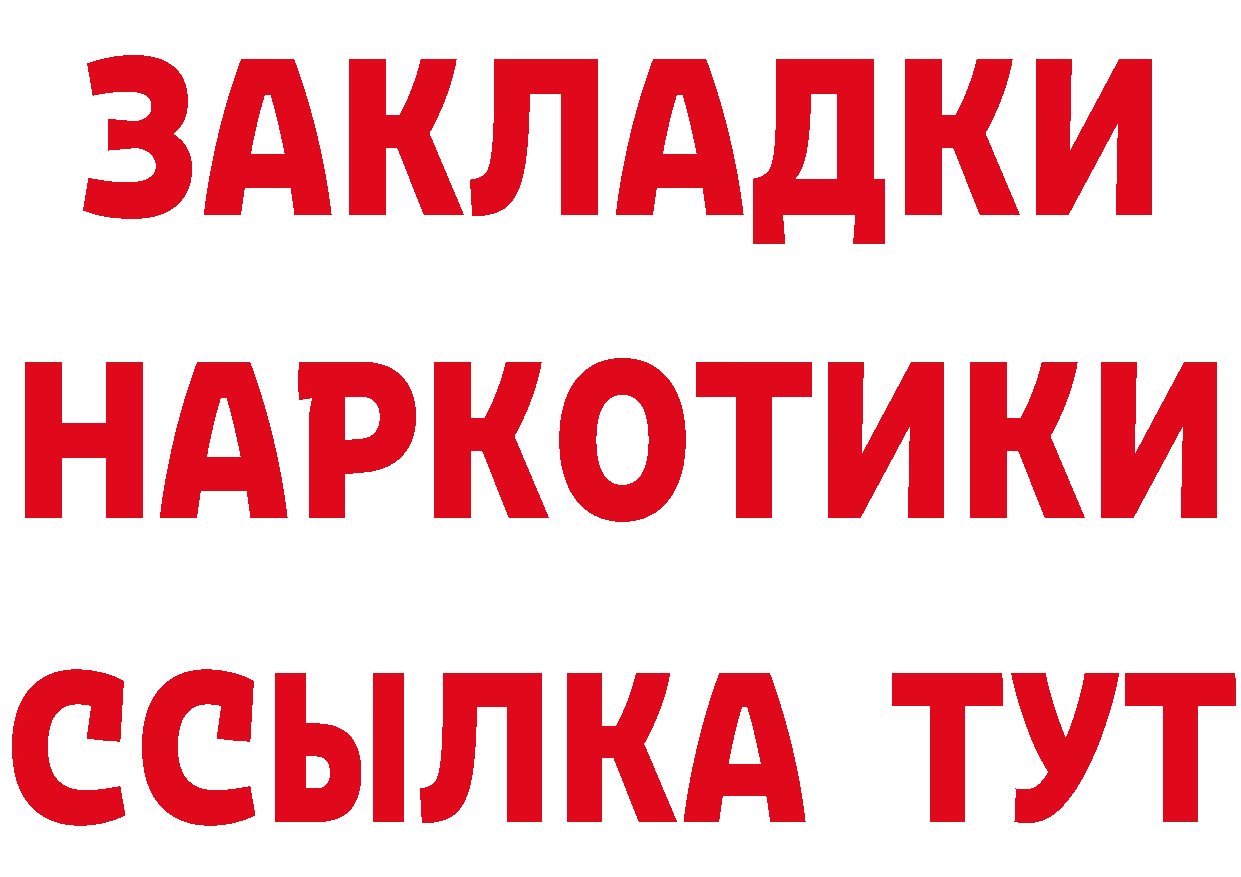 ЗАКЛАДКИ
НАРКОТИКИ
ССЫЛКА ТУТ